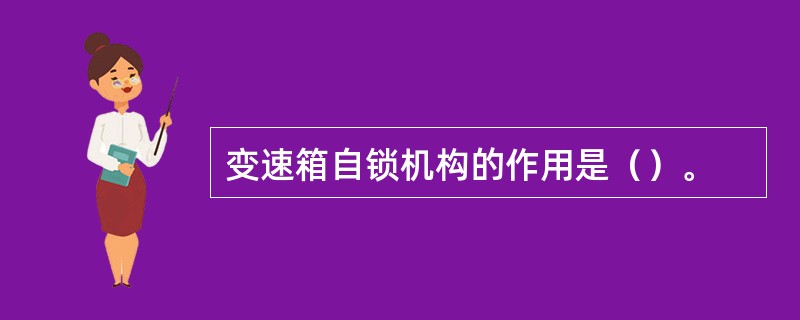 变速箱自锁机构的作用是（）。